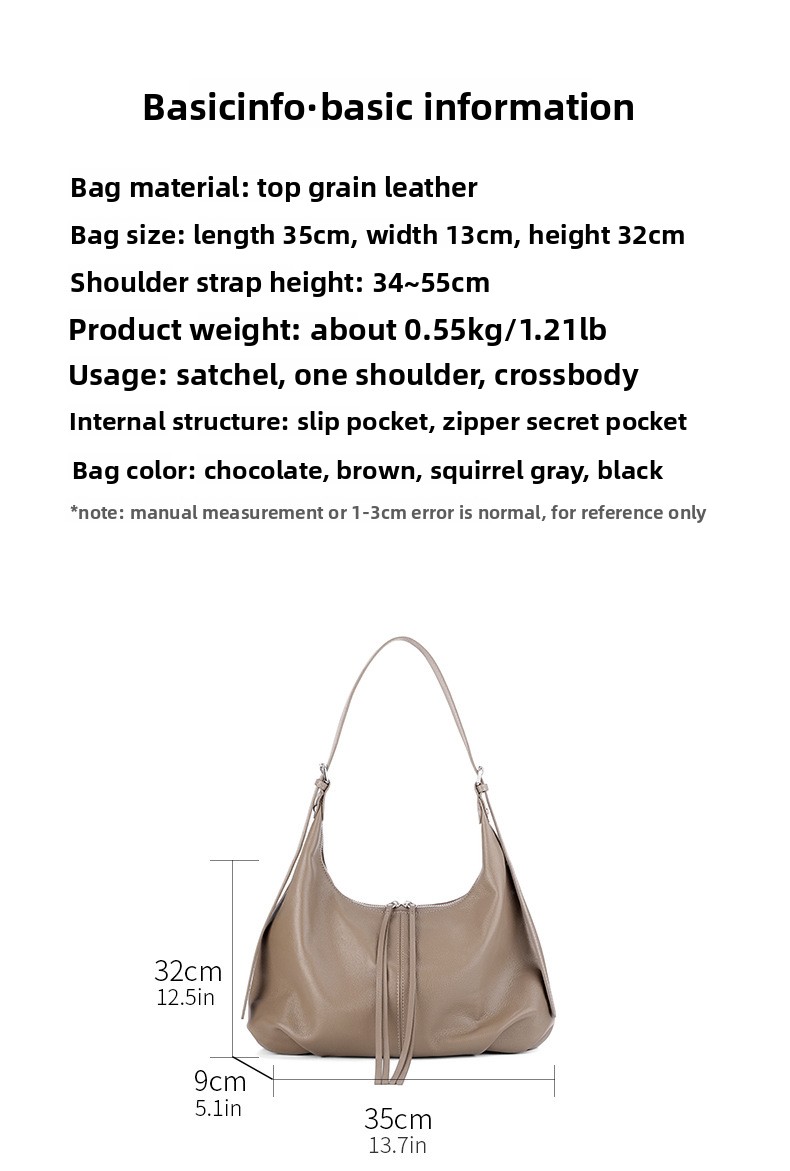 Basicinfo·basic information

Bag material: top grain leather
Bag size: length 35cm, width 13cm, height 32cm
Shoulder strap height: 34~55cm
Product weight: about 0.55kg/1.21lb
Usage: satchel, one shoulder, crossbody
Internal structure: slip pocket, zipper secret pocket
Bag color: chocolate, brown, squirrel gray, black
*note: manual measurement or 1-3cm error is normal, for reference only

32cm
12.5in
9cm
5.1in
35cm
13.7in